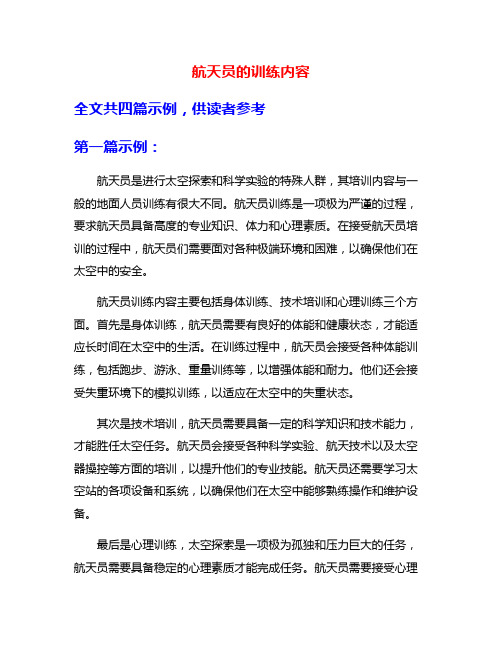 航天员的训练内容

全文共四篇示例，供读者参考

第一篇示例：

航天员是进行太空探索和科学实验的特殊人群，其培训内容与一般的地面人员训练有很大不同。航天员训练是一项极为严谨的过程，要求航天员具备高度的专业知识、体力和心理素质。在接受航天员培训的过程中，航天员们需要面对各种极端环境和困难，以确保他们在太空中的安全。

航天员训练内容主要包括身体训练、技术培训和心理训练三个方面。首先是身体训练，航天员需要有良好的体能和健康状态，才能适应长时间在太空中的生活。在训练过程中，航天员会接受各种体能训练，包括跑步、游泳、重量训练等，以增强体能和耐力。他们还会接受失重环境下的模拟训练，以适应在太空中的失重状态。

其次是技术培训，航天员需要具备一定的科学知识和技术能力，才能胜任太空任务。航天员会接受各种科学实验、航天技术以及太空器操控等方面的培训，以提升他们的专业技能。航天员还需要学习太空站的各项设备和系统，以确保他们在太空中能够熟练操作和维护设备。

最后是心理训练，太空探索是一项极为孤独和压力巨大的任务，航天员需要具备稳定的心理素质才能完成任务。航天员需要接受心理